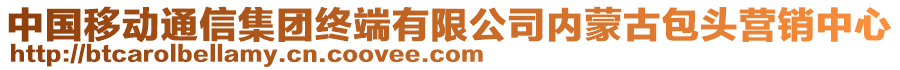 中国移动通信集团终端有限公司内蒙古包头营销中心
http://btcarolbellamy.cn.coovee.com